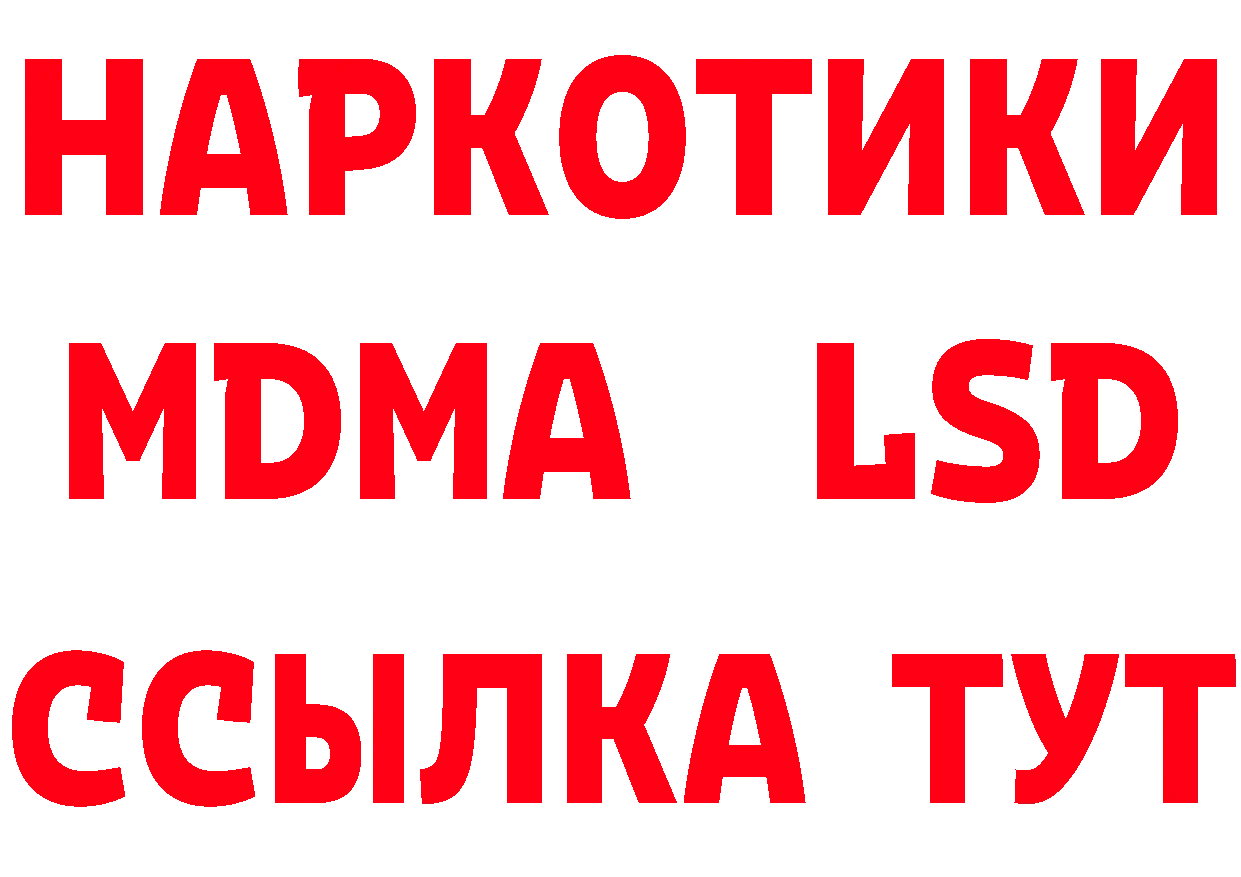 НАРКОТИКИ
MDMA LSD
ССЫЛКА ТУТ